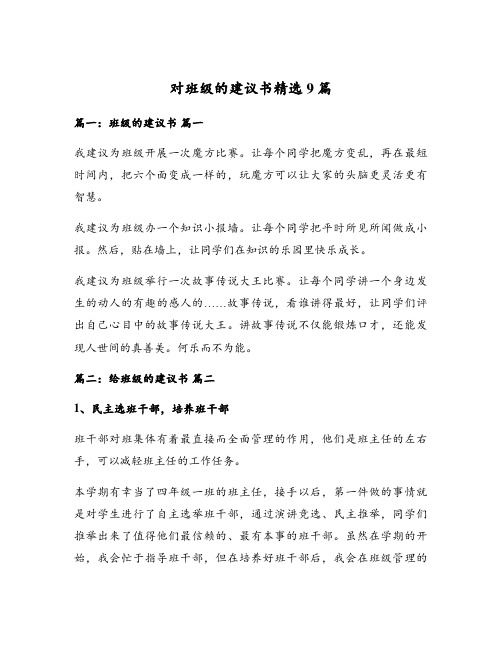 对班级的建议书精选9篇

篇一：班级的建议书 篇一

我建议为班级开展一次魔方比赛。让每个同学把魔方变乱，再在最短时间内，把六个面变成一样的，玩魔方可以让大家的头脑更灵活更有智慧。

我建议为班级办一个知识小报墙。让每个同学把平时所见所闻做成小报。然后，贴在墙上，让同学们在知识的乐园里快乐成长。

我建议为班级举行一次故事传说大王比赛。让每个同学讲一个身边发生的动人的有趣的感人的……故事传说，看谁讲得最好，让同学们评出自己心目中的故事传说大王。讲故事传说不仅能锻炼口才，还能发现人世间的真善美。何乐而不为能。

篇二：给班级的建议书 篇二

1、民主选班干部，培养班干部

班干部对班集体有着最直接而全面管理的作用，他们是班主任的左右手，可以减轻班主任的工作任务。

本学期有幸当了四年级一班的班主任，接手以后，第一件做的事情就是对学生进行了自主选举班干部，通过演讲竞选、民主推举，同学们推举出来了值得他们最信赖的、最有本事的班干部。虽然在学期的开始，我会忙于指导班干部，但在培养好班干部后，我会在班级管理的